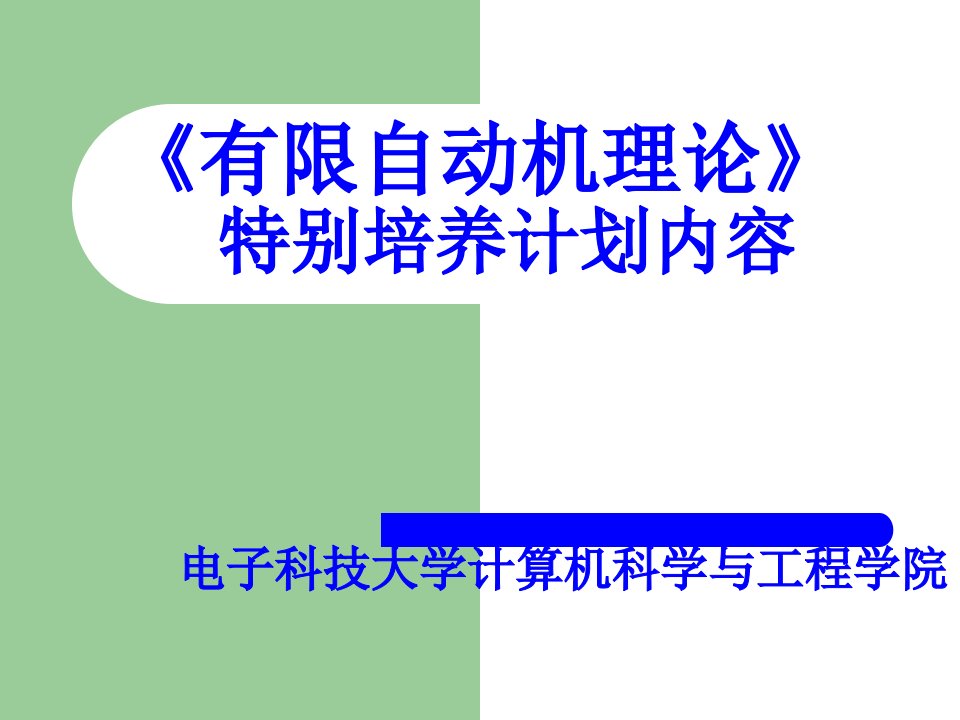 《有限自动机理论》
特别培养计划内容

电子科技大学计算机科学与工程学院